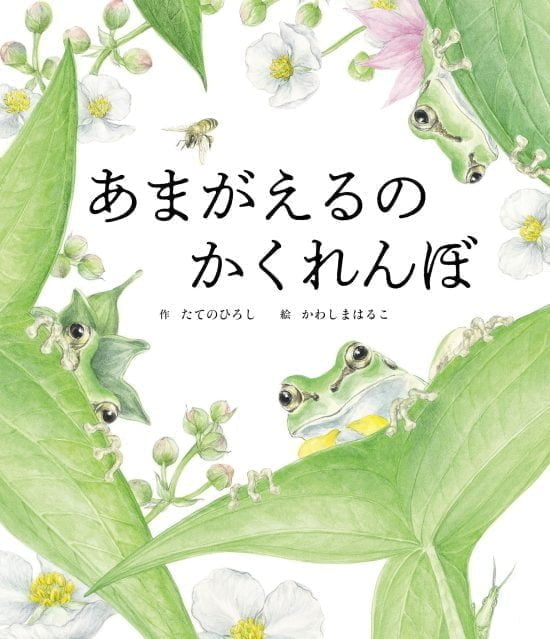 あまがえるの
かくれんぼ

作　たてのひろし　　絵　かわしまはるこ